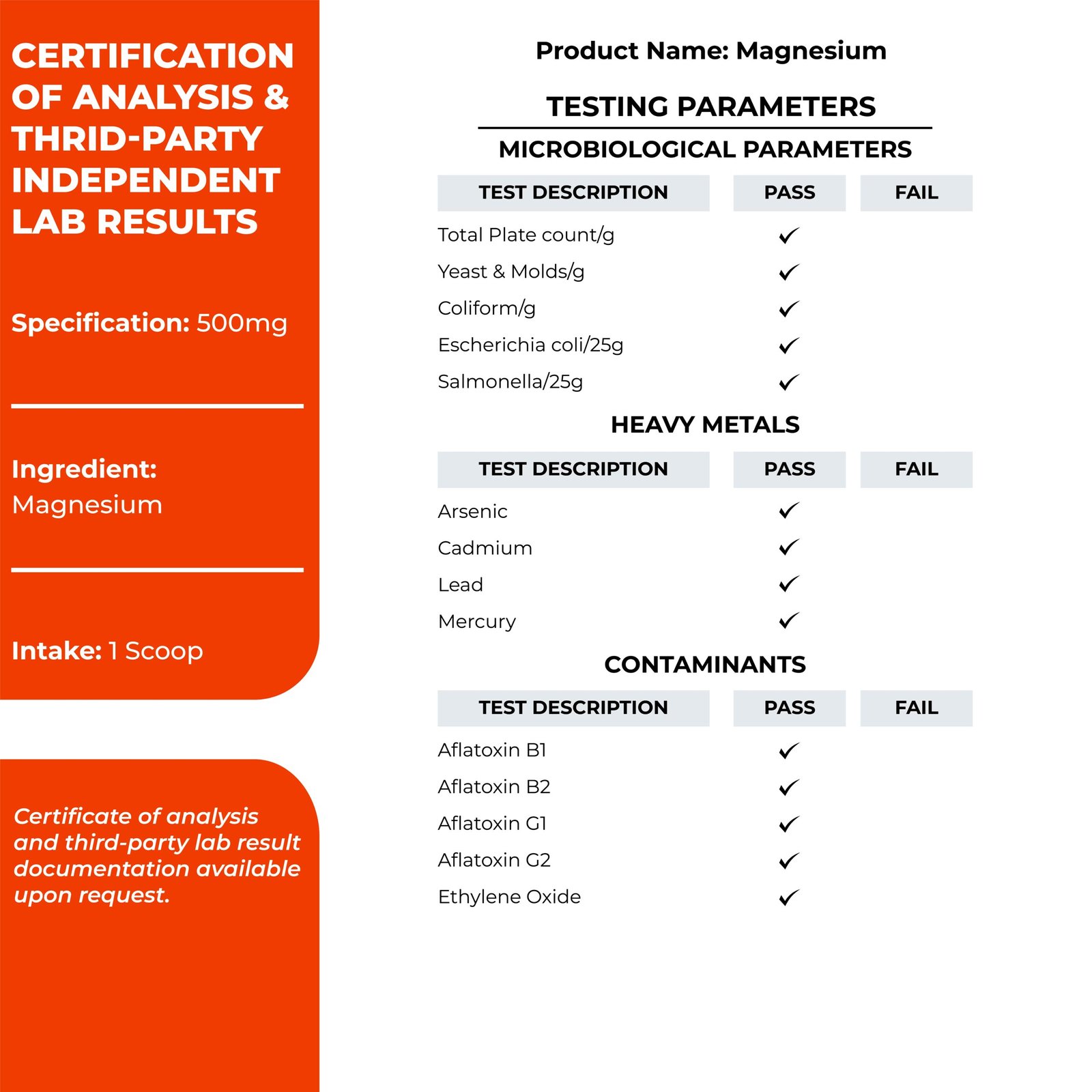 CERTIFICATION OF ANALYSIS & THRID-PARTY INDEPENDENT LAB RESULTS

Specification: 500mg

Ingredient: Magnesium

Intake: 1 Scoop

Certificate of analysis and third-party lab result documentation available upon request.

Product Name: Magnesium

TESTING PARAMETERS

MICROBIOLOGICAL PARAMETERS

| TEST DESCRIPTION | PASS | FAIL |
|---|---|---|
| Total Plate count/g | ✓ | |
| Yeast & Molds/g | ✓ | |
| Coliform/g | ✓ | |
| Escherichia coli/25g | ✓ | |
| Salmonella/25g | ✓ | |

HEAVY METALS

| TEST DESCRIPTION | PASS | FAIL |
|---|---|---|
| Arsenic | ✓ | |
| Cadmium | ✓ | |
| Lead | ✓ | |
| Mercury | ✓ | |

CONTAMINANTS

| TEST DESCRIPTION | PASS | FAIL |
|---|---|---|
| Aflatoxin B1 | ✓ | |
| Aflatoxin B2 | ✓ | |
| Aflatoxin G1 | ✓ | |
| Aflatoxin G2 | ✓ | |
| Ethylene Oxide | ✓ | |